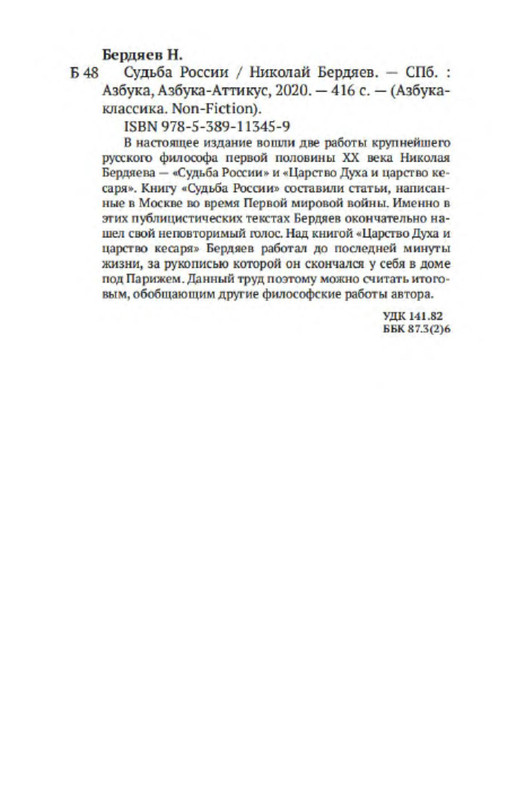 Бердяев Н.

Б 48 Судьба России / Николай Бердяев. — СПб. : Азбука, Азбука-Аттикус, 2020. — 416 с. — (Азбука-классика. Non-Fiction).

ISBN 978-5-389-11345-9

В настоящее издание вошли две работы крупнейшего русского философа первой половины XX века Николая Бердяева — «Судьба России» и «Царство Духа и царство кесаря». Книгу «Судьба России» составили статьи, написанные в Москве во время Первой мировой войны. Именно в этих публицистических текстах Бердяев окончательно нашел свой неповторимый голос. Над книгой «Царство Духа и царство кесаря» Бердяев работал до последней минуты жизни, за рукописью которой он скончался у себя в доме под Парижем. Данный труд поэтому можно считать итоговым, обобщающим другие философские работы автора.

УДК 141.82
ББК 87.3(2)6